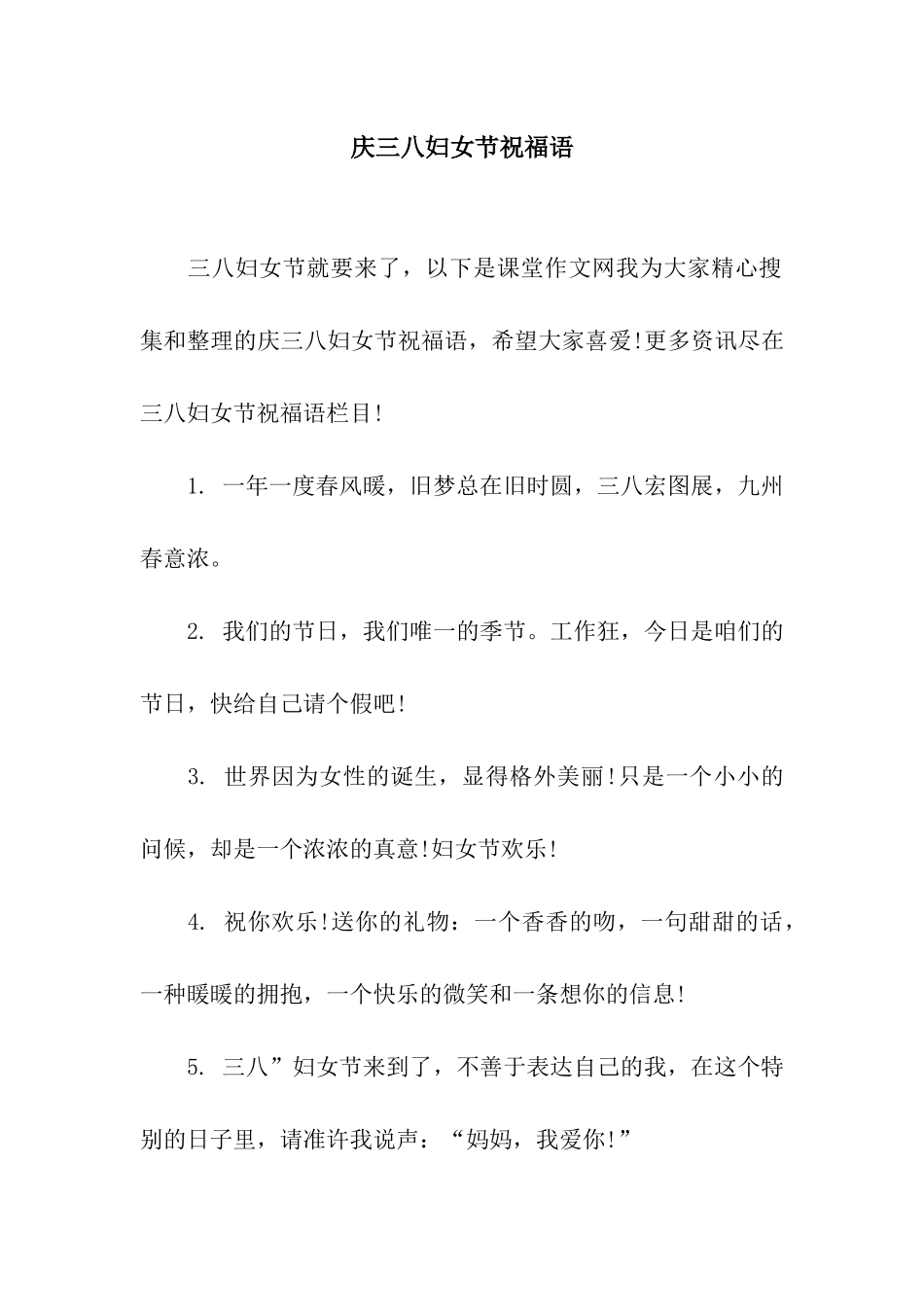 庆三八妇女节祝福语

三八妇女节就要来了，以下是课堂作文网我为大家精心搜集和整理的庆三八妇女节祝福语，希望大家喜爱!更多资讯尽在三八妇女节祝福语栏目!

1. 一年一度春风暖，旧梦总在旧时圆，三八宏图展，九州春意浓。

2. 我们的节日，我们唯一的季节。工作狂，今日是咱们的节日，快给自己请个假吧!

3. 世界因为女性的诞生，显得格外美丽!只是一个小小的问候，却是一个浓浓的真意!妇女节欢乐!

4. 祝你欢乐!送你的礼物：一个香香的吻，一句甜甜的话，一种暖暖的拥抱，一个快乐的微笑和一条想你的信息!

5. 三八”妇女节来到了，不善于表达自己的我，在这个特别的日子里，请准许我说声：“妈妈，我爱你!”